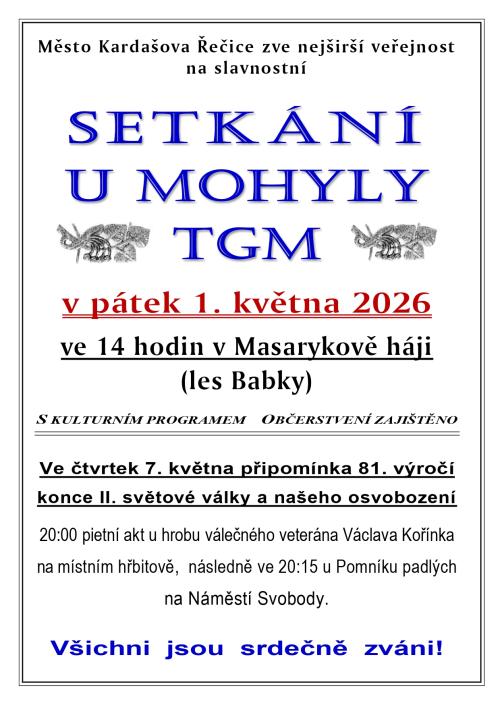 Město Kardašova Řečice zve nejširší veřejnost na slavnostní

SETKÁNÍ
U MOHYLY
TGM

v pátek 1. května 2026

ve 14 hodin v Masarykově háji
(les Babky)

S KULTURNÍM PROGRAMEM    OBČERSTVENÍ ZAJIŠTĚNO

Ve čtvrtek 7. května připomínka 81. výročí konce II. světové války a našeho osvobození

20:00 pietní akt u hrobu válečného veterána Václava Kořínka na místním hřbitově, následně ve 20:15 u Pomníku padlých na Náměstí Svobody.

Všichni jsou srdečně zváni!